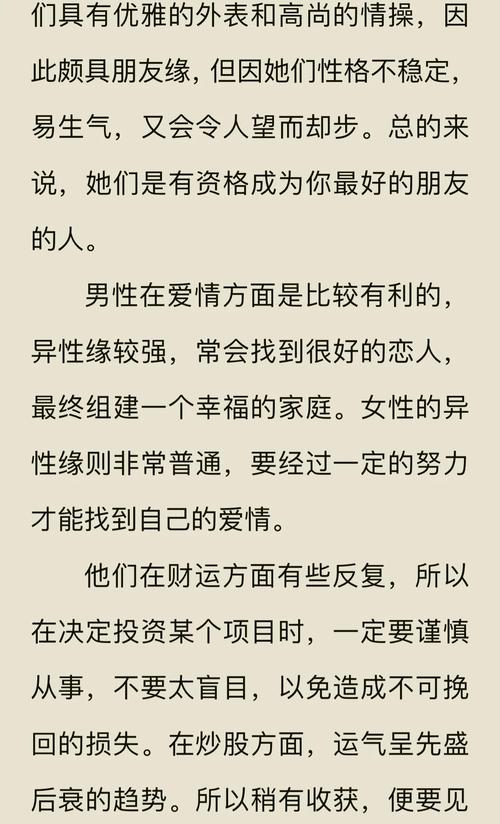 们具有优雅的外表和高尚的情操，因此颇具朋友缘，但因她们性格不稳定，易生气，又会令人望而却步。总的来说，她们是有资格成为你最好的朋友的人。

男性在爱情方面是比较有利的，异性缘较强，常会找到很好的恋人，最终组建一个幸福的家庭。女性的异性缘则非常普通，要经过一定的努力才能找到自己的爱情。

他们在财运方面有些反复，所以在决定投资某个项目时，一定要谨慎从事，不要太盲目，以免造成不可挽回的损失。在炒股方面，运气呈先盛后衰的趋势。所以稍有收获，便要见